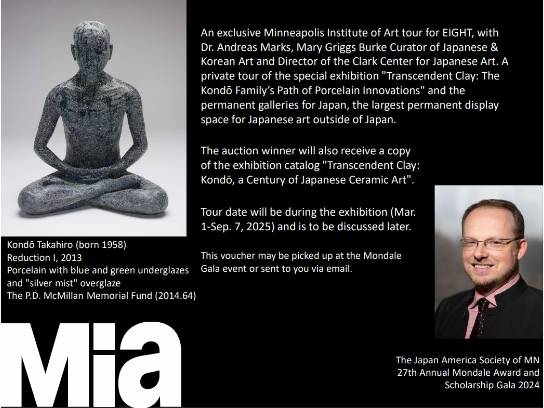 An exclusive Minneapolis Institute of Art tour for EIGHT, with Dr. Andreas Marks, Mary Griggs Burke Curator of Japanese & Korean Art and Director of the Clark Center for Japanese Art. A private tour of the special exhibition "Transcendent Clay: The Kondō Family's Path of Porcelain Innovations" and the permanent galleries for Japan, the largest permanent display space for Japanese art outside of Japan.

The auction winner will also receive a copy of the exhibition catalog "Transcendent Clay: Kondō, a Century of Japanese Ceramic Art".

Tour date will be during the exhibition (Mar. 1-Sep. 7, 2025) and is to be discussed later.

This voucher may be picked up at the Mondale Gala event or sent to you via email.

Kondō Takahiro (born 1958)
Reduction I, 2013
Porcelain with blue and green underglazes and "silver mist" overglaze
The P.D. McMillan Memorial Fund (2014.64)

Mia

The Japan America Society of MN
27th Annual Mondale Award and Scholarship Gala 2024